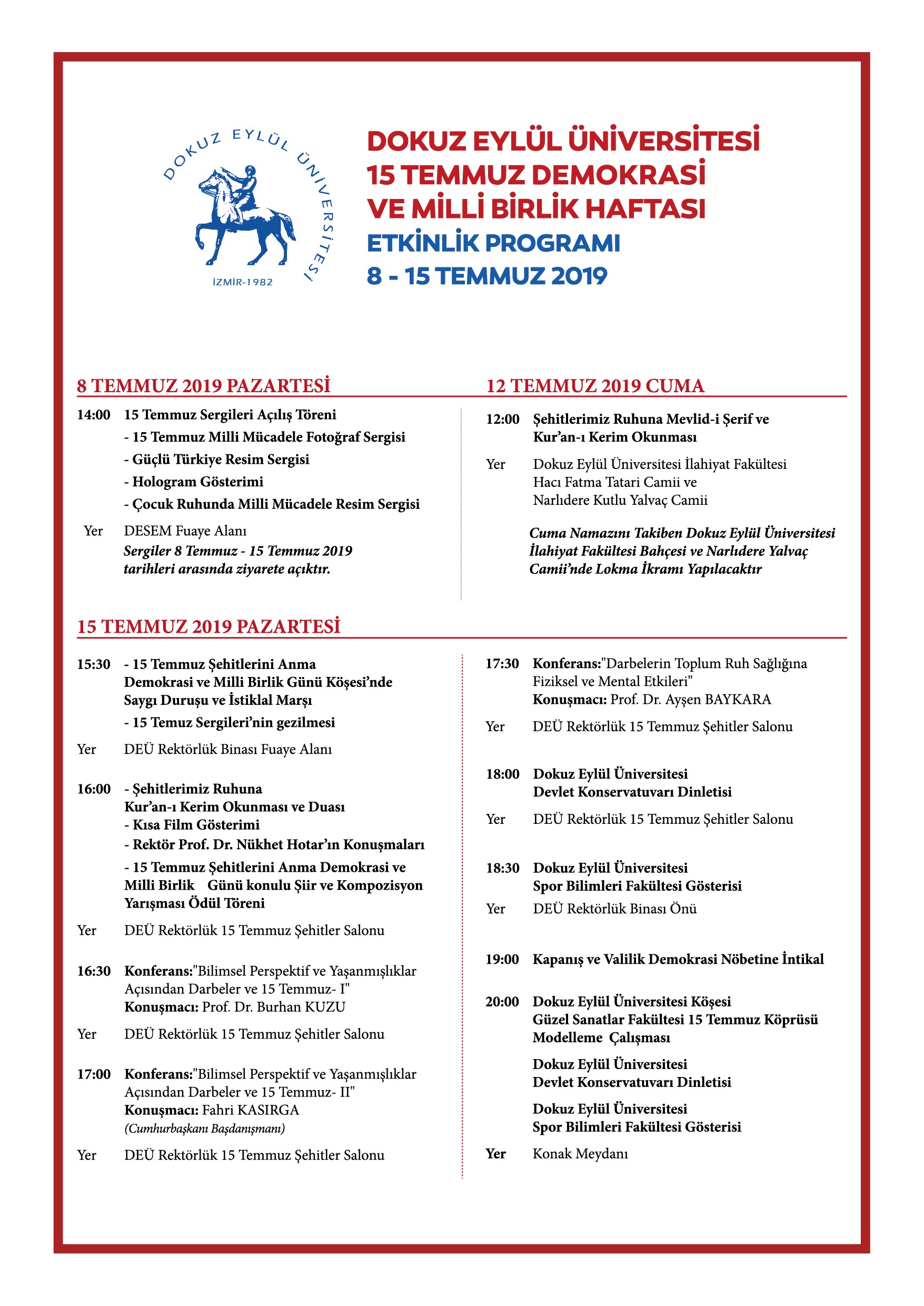 DOKUZ EYLÜL ÜNİVERSİTESİ
İZMİR-1982

DOKUZ EYLÜL ÜNİVERSİTESİ
15 TEMMUZ DEMOKRASİ
VE MİLLİ BİRLİK HAFTASI
ETKİNLİK PROGRAMI
8 - 15 TEMMUZ 2019

8 TEMMUZ 2019 PAZARTESİ

14:00 15 Temmuz Sergileri Açılış Töreni
- 15 Temmuz Milli Mücadele Fotoğraf Sergisi
- Güçlü Türkiye Resim Sergisi
- Hologram Gösterimi
- Çocuk Ruhunda Milli Mücadele Resim Sergisi

Yer DESEM Fuaye Alanı
Sergiler 8 Temmuz - 15 Temmuz 2019 tarihleri arasında ziyarete açıktır.

12 TEMMUZ 2019 CUMA

12:00 Şehitlerimiz Ruhuna Mevlid-i Şerif ve Kur'an-ı Kerim Okunması

Yer Dokuz Eylül Üniversitesi İlahiyat Fakültesi
Hacı Fatma Tatari Camii ve
Narlıdere Kutlu Yalvaç Camii

Cuma Namazını Takiben Dokuz Eylül Üniversitesi İlahiyat Fakültesi Bahçesi ve Narlıdere Yalvaç Camii'nde Lokma İkramı Yapılacaktır

15 TEMMUZ 2019 PAZARTESİ

15:30 - 15 Temmuz Şehitlerini Anma Demokrasi ve Milli Birlik Günü Köşesi'nde Saygı Duruşu ve İstiklal Marşı
- 15 Temuz Sergileri'nin gezilmesi

Yer DEÜ Rektörlük Binası Fuaye Alanı

16:00 - Şehitlerimiz Ruhuna Kur'an-ı Kerim Okunması ve Duası
- Kısa Film Gösterimi
- Rektör Prof. Dr. Nükhet Hotar'ın Konuşmaları
- 15 Temmuz Şehitlerini Anma Demokrasi ve Milli Birlik Günü konulu Şiir ve Kompozisyon Yarışması Ödül Töreni

Yer DEÜ Rektörlük 15 Temmuz Şehitler Salonu

16:30 Konferans:"Bilimsel Perspektif ve Yaşanmışlıklar Açısından Darbeler ve 15 Temmuz- I"
Konuşmacı: Prof. Dr. Burhan KUZU

Yer DEÜ Rektörlük 15 Temmuz Şehitler Salonu

17:00 Konferans:"Bilimsel Perspektif ve Yaşanmışlıklar Açısından Darbeler ve 15 Temmuz- II"
Konuşmacı: Fahri KASIRGA
(Cumhurbaşkanı Başdanışmanı)

Yer DEÜ Rektörlük 15 Temmuz Şehitler Salonu

17:30 Konferans:"Darbelerin Toplum Ruh Sağlığına Fiziksel ve Mental Etkileri"
Konuşmacı: Prof. Dr. Ayşen BAYKARA

Yer DEÜ Rektörlük 15 Temmuz Şehitler Salonu

18:00 Dokuz Eylül Üniversitesi Devlet Konservatuvarı Dinletisi

Yer DEÜ Rektörlük 15 Temmuz Şehitler Salonu

18:30 Dokuz Eylül Üniversitesi Spor Bilimleri Fakültesi Gösterisi

Yer DEÜ Rektörlük Binası Önü

19:00 Kapanış ve Valilik Demokrasi Nöbetine İntikal

20:00 Dokuz Eylül Üniversitesi Köşesi
Güzel Sanatlar Fakültesi 15 Temmuz Köprüsü Modelleme Çalışması

Dokuz Eylül Üniversitesi Devlet Konservatuvarı Dinletisi

Dokuz Eylül Üniversitesi Spor Bilimleri Fakültesi Gösterisi

Yer Konak Meydanı